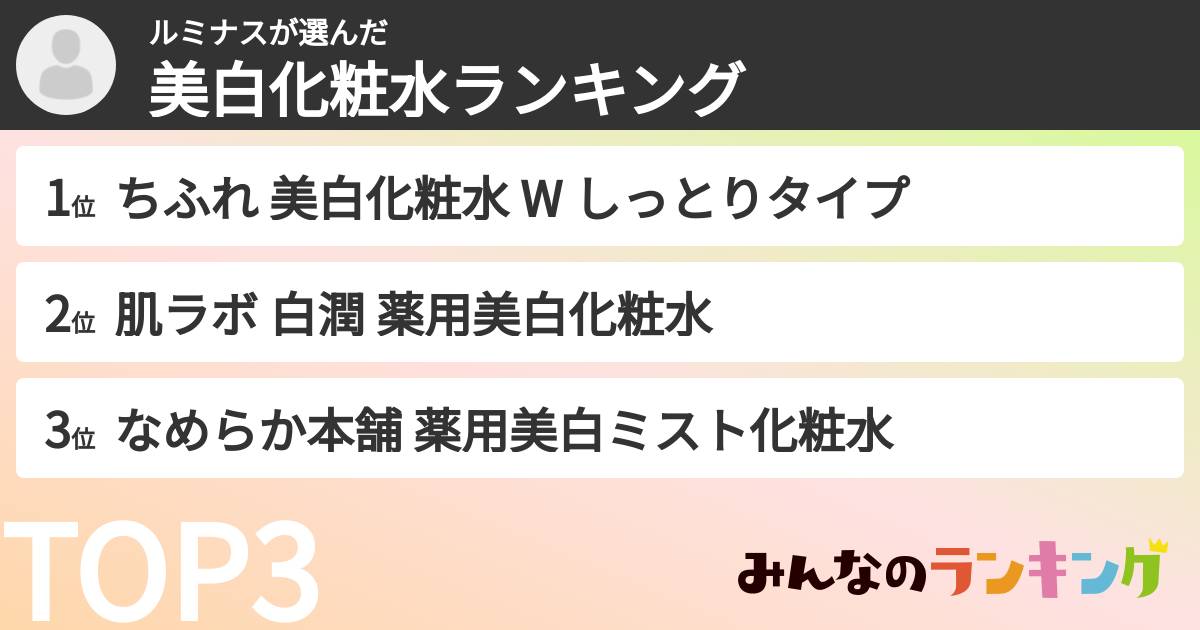 ルミナスが選んだ
美白化粧水ランキング

1位 ちふれ 美白化粧水 W しっとりタイプ

2位 肌ラボ 白潤 薬用美白化粧水

3位 なめらか本舗 薬用美白ミスト化粧水

TOP3

みんなのランキング